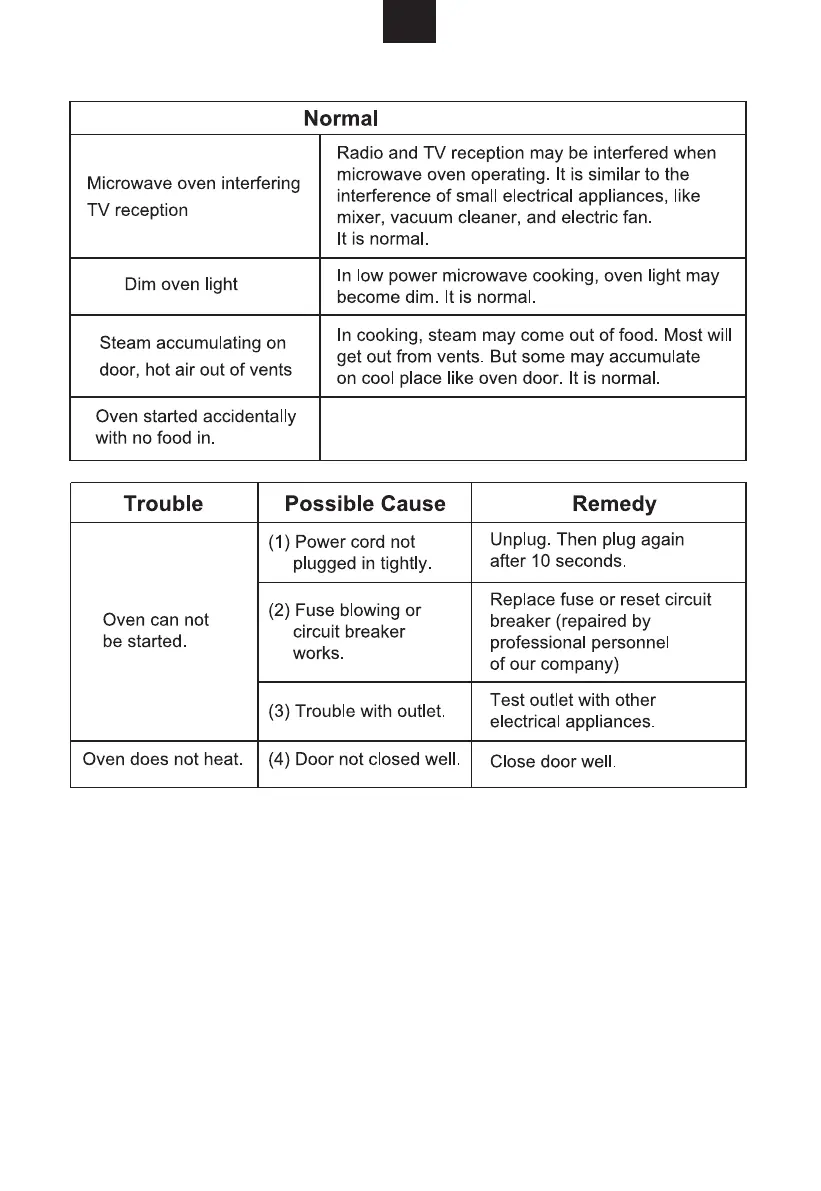 | Normal | |
|---|---|
| Microwave oven interfering TV reception | Radio and TV reception may be interfered when microwave oven operating. It is similar to the interference of small electrical appliances, like mixer, vacuum cleaner, and electric fan. It is normal. |
| Dim oven light | In low power microwave cooking, oven light may become dim. It is normal. |
| Steam accumulating on door, hot air out of vents | In cooking, steam may come out of food. Most will get out from vents. But some may accumulate on cool place like oven door. It is normal. |
| Oven started accidentally with no food in. | |

| Trouble | Possible Cause | Remedy |
|---|---|---|
| Oven can not be started. | (1) Power cord not plugged in tightly. | Unplug. Then plug again after 10 seconds. |
| | (2) Fuse blowing or circuit breaker works. | Replace fuse or reset circuit breaker (repaired by professional personnel of our company) |
| | (3) Trouble with outlet. | Test outlet with other electrical appliances. |
| Oven does not heat. | (4) Door not closed well. | Close door well. |